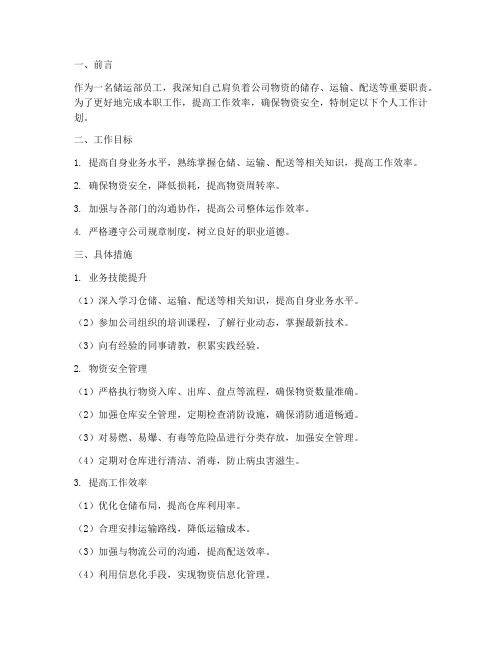 一、前言

作为一名储运部员工，我深知自己肩负着公司物资的储存、运输、配送等重要职责。为了更好地完成本职工作，提高工作效率，确保物资安全，特制定以下个人工作计划。

二、工作目标

1. 提高自身业务水平，熟练掌握仓储、运输、配送等相关知识，提高工作效率。

2. 确保物资安全，降低损耗，提高物资周转率。

3. 加强与各部门的沟通协作，提高公司整体运作效率。

4. 严格遵守公司规章制度，树立良好的职业道德。

三、具体措施

1. 业务技能提升

（1）深入学习仓储、运输、配送等相关知识，提高自身业务水平。

（2）参加公司组织的培训课程，了解行业动态，掌握最新技术。

（3）向有经验的同事请教，积累实践经验。

2. 物资安全管理

（1）严格执行物资入库、出库、盘点等流程，确保物资数量准确。

（2）加强仓库安全管理，定期检查消防设施，确保消防通道畅通。

（3）对易燃、易爆、有毒等危险品进行分类存放，加强安全管理。

（4）定期对仓库进行清洁、消毒，防止病虫害滋生。

3. 提高工作效率

（1）优化仓储布局，提高仓库利用率。

（2）合理安排运输路线，降低运输成本。

（3）加强与物流公司的沟通，提高配送效率。

（4）利用信息化手段，实现物资信息化管理。